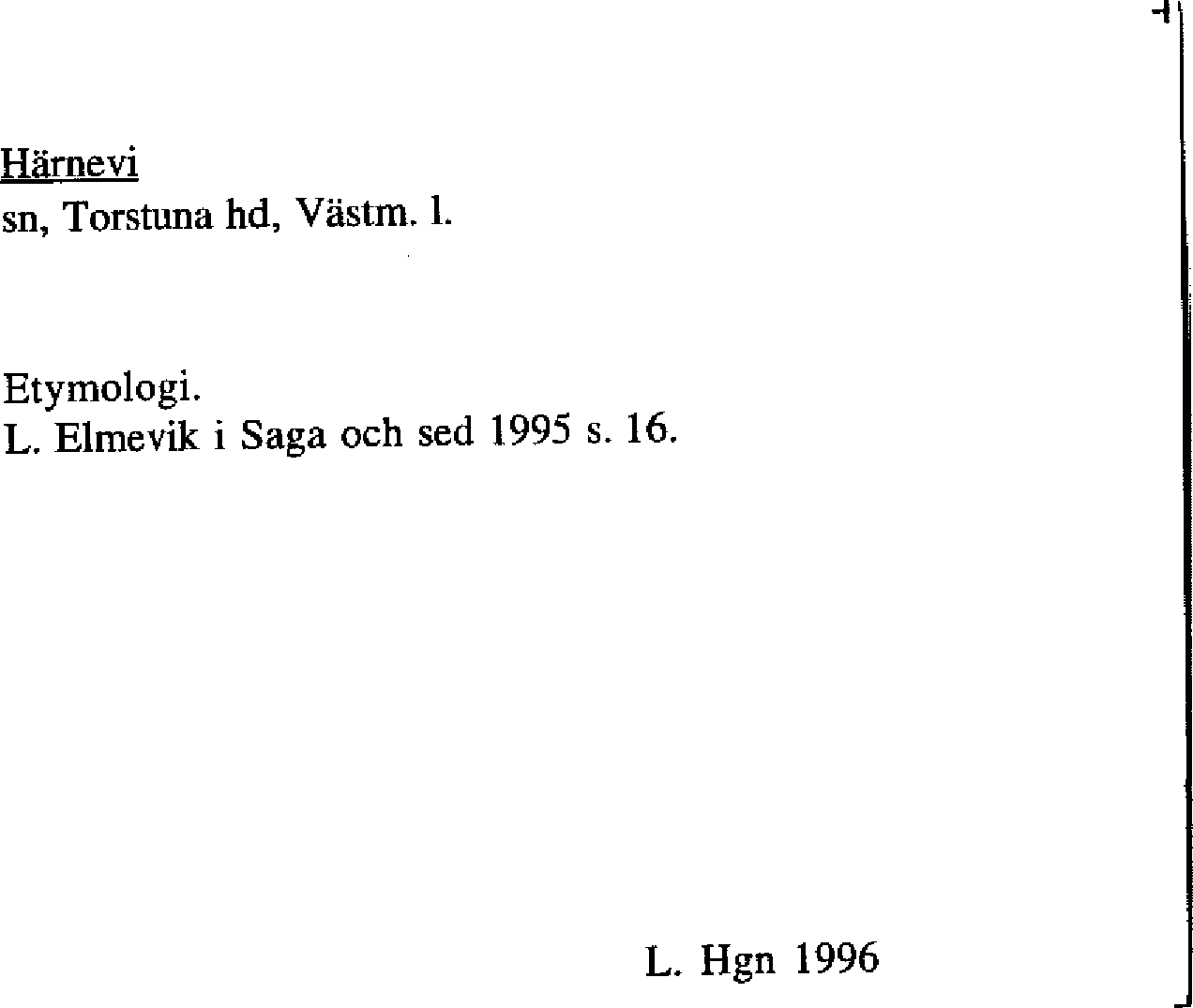 Härnevi
sn, Torstuna hd, Västm. l.

Etymologi.
L. Elmevik i Saga och sed 1995 s. 16.

L. Hgn 1996